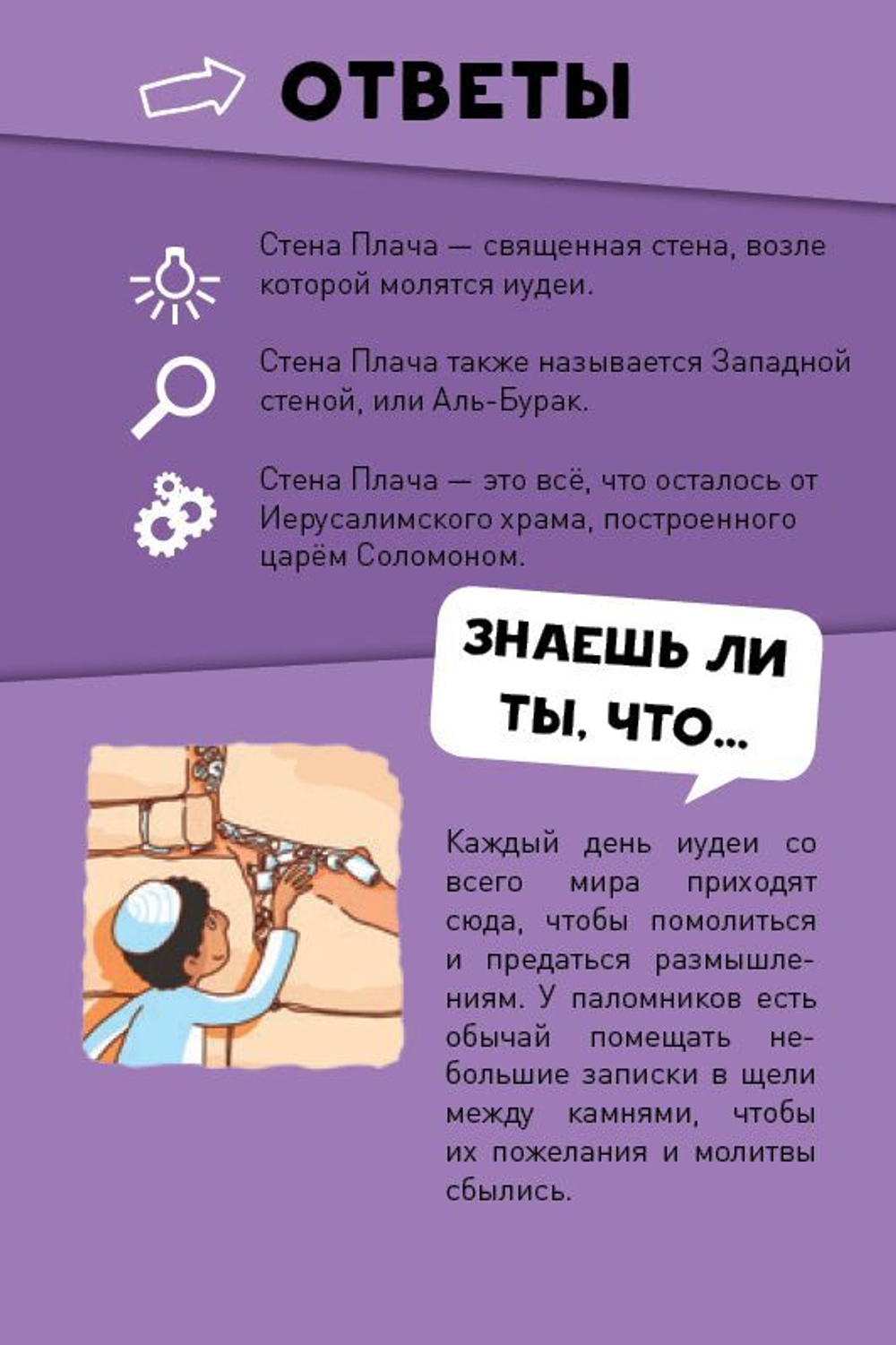 ОТВЕТЫ

Стена Плача — священная стена, возле которой молятся иудеи.

Стена Плача также называется Западной стеной, или Аль-Бурак.

Стена Плача — это всё, что осталось от Иерусалимского храма, построенного царём Соломоном.

ЗНАЕШЬ ЛИ ТЫ, ЧТО...

Каждый день иудеи со всего мира приходят сюда, чтобы помолиться и предаться размышлениям. У паломников есть обычай помещать небольшие записки в щели между камнями, чтобы их пожелания и молитвы сбылись.